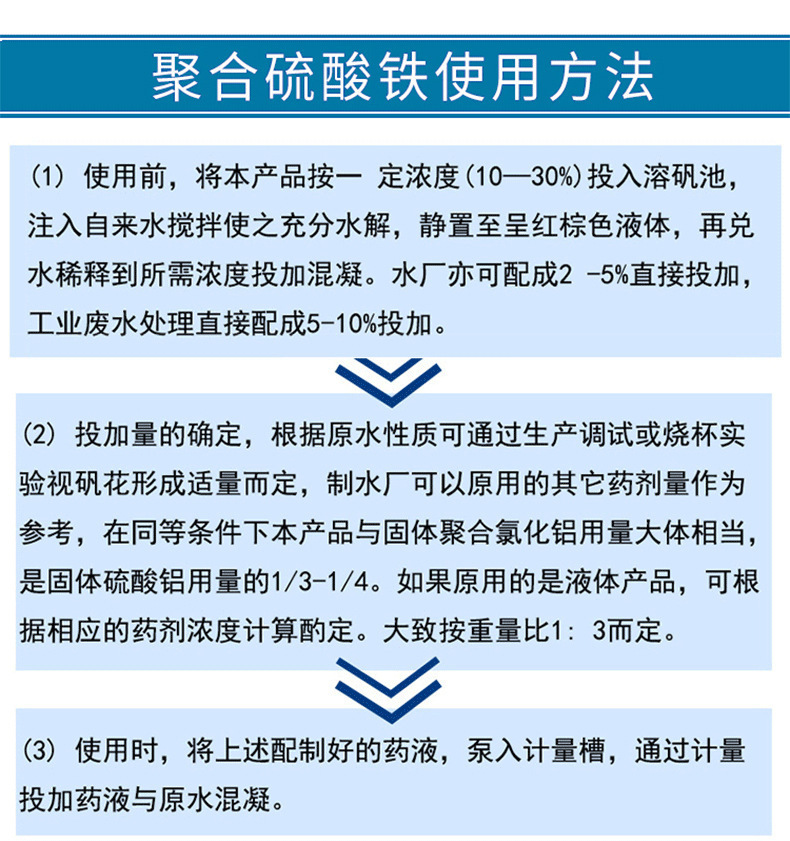 聚合硫酸铁使用方法

(1) 使用前，将本产品按一 定浓度(10—30%)投入溶矾池，注入自来水搅拌使之充分水解，静置至呈红棕色液体，再兑水稀释到所需浓度投加混凝。水厂亦可配成2 -5%直接投加，工业废水处理直接配成5-10%投加。

(2) 投加量的确定，根据原水性质可通过生产调试或烧杯实验视矾花形成适量而定，制水厂可以原用的其它药剂量作为参考，在同等条件下本产品与固体聚合氯化铝用量大体相当，是固体硫酸铝用量的1/3-1/4。如果原用的是液体产品，可根据相应的药剂浓度计算酌定。大致按重量比1: 3而定。

(3) 使用时，将上述配制好的药液，泵入计量槽，通过计量投加药液与原水混凝。